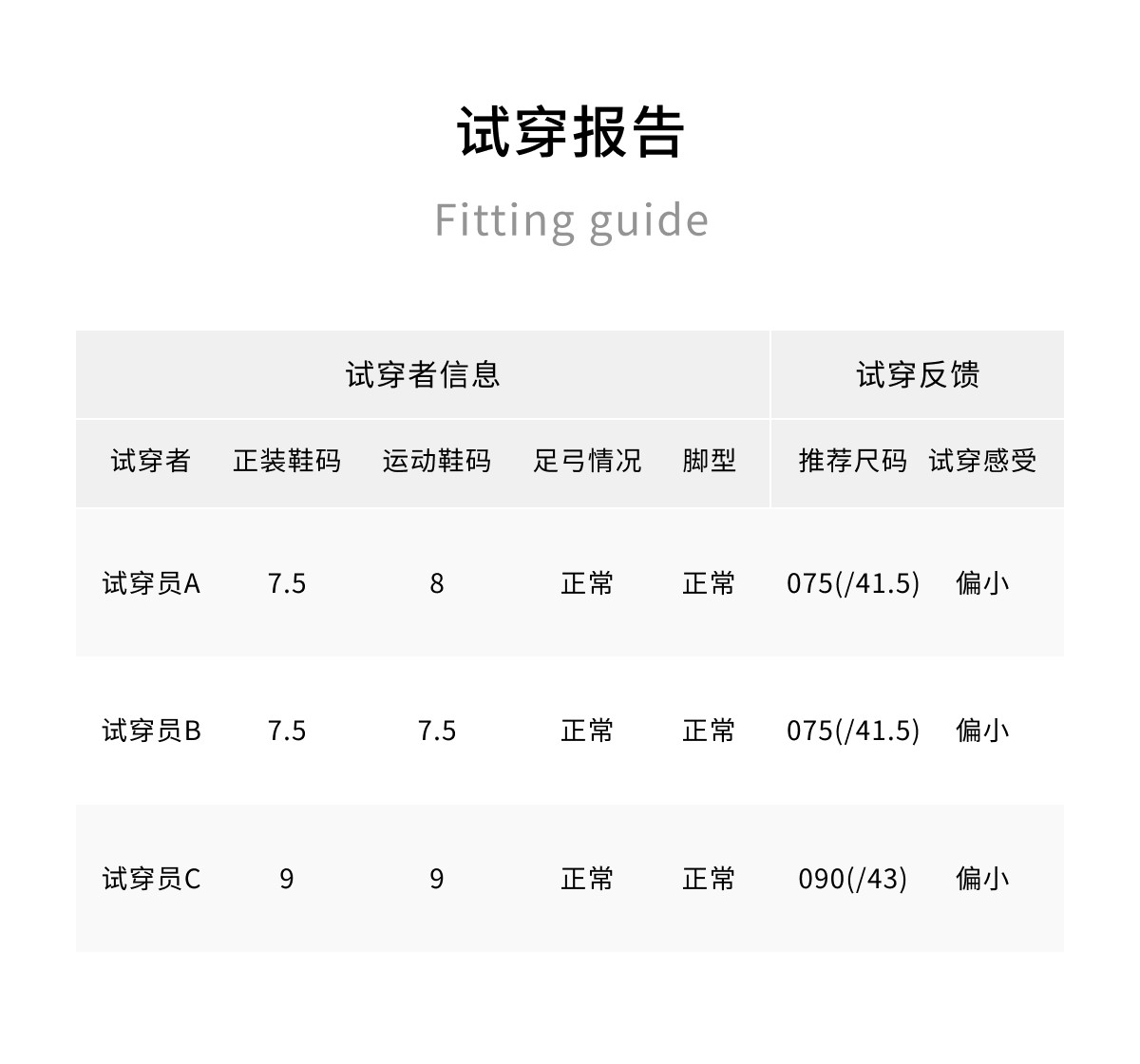 试穿报告

Fitting guide

| 试穿者信息 | | | | | 试穿反馈 | |
|---|---|---|---|---|---|---|
| 试穿者 | 正装鞋码 | 运动鞋码 | 足弓情况 | 脚型 | 推荐尺码 | 试穿感受 |
| 试穿员A | 7.5 | 8 | 正常 | 正常 | 075(/41.5) | 偏小 |
| 试穿员B | 7.5 | 7.5 | 正常 | 正常 | 075(/41.5) | 偏小 |
| 试穿员C | 9 | 9 | 正常 | 正常 | 090(/43) | 偏小 |